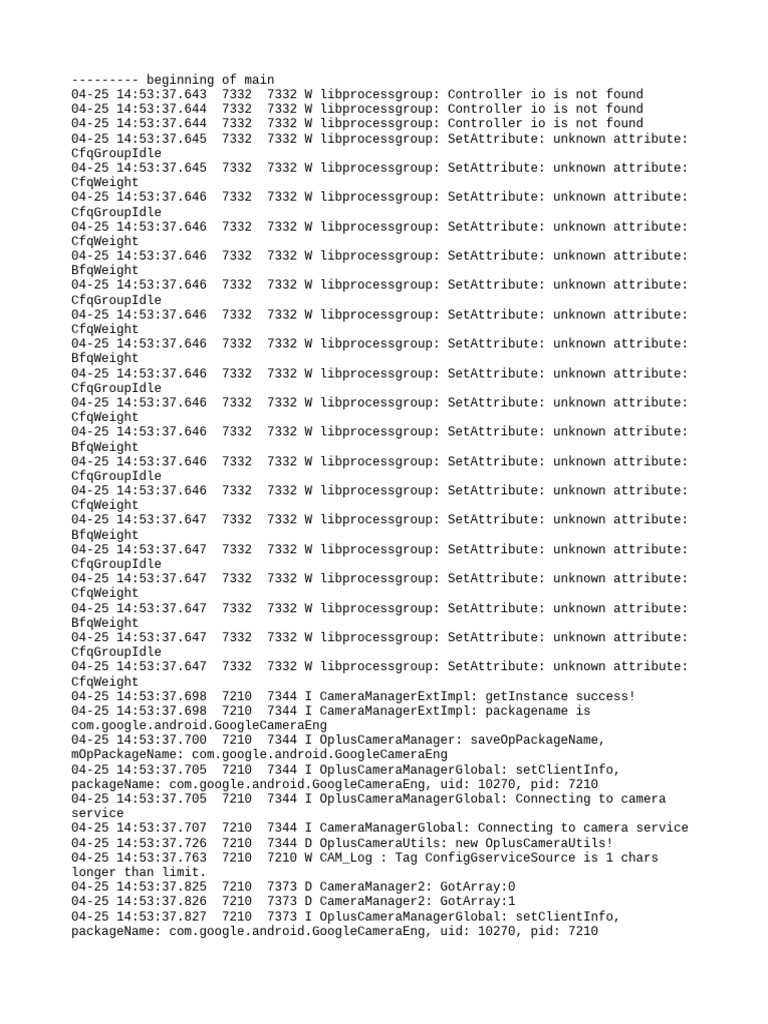 --------- beginning of main
04-25 14:53:37.643  7332  7332 W libprocessgroup: Controller io is not found
04-25 14:53:37.644  7332  7332 W libprocessgroup: Controller io is not found
04-25 14:53:37.644  7332  7332 W libprocessgroup: Controller io is not found
04-25 14:53:37.645  7332  7332 W libprocessgroup: SetAttribute: unknown attribute: CfqGroupIdle
04-25 14:53:37.645  7332  7332 W libprocessgroup: SetAttribute: unknown attribute: CfqWeight
04-25 14:53:37.646  7332  7332 W libprocessgroup: SetAttribute: unknown attribute: CfqGroupIdle
04-25 14:53:37.646  7332  7332 W libprocessgroup: SetAttribute: unknown attribute: CfqWeight
04-25 14:53:37.646  7332  7332 W libprocessgroup: SetAttribute: unknown attribute: BfqWeight
04-25 14:53:37.646  7332  7332 W libprocessgroup: SetAttribute: unknown attribute: CfqGroupIdle
04-25 14:53:37.646  7332  7332 W libprocessgroup: SetAttribute: unknown attribute: CfqWeight
04-25 14:53:37.646  7332  7332 W libprocessgroup: SetAttribute: unknown attribute: BfqWeight
04-25 14:53:37.646  7332  7332 W libprocessgroup: SetAttribute: unknown attribute: CfqGroupIdle
04-25 14:53:37.646  7332  7332 W libprocessgroup: SetAttribute: unknown attribute: CfqWeight
04-25 14:53:37.646  7332  7332 W libprocessgroup: SetAttribute: unknown attribute: BfqWeight
04-25 14:53:37.646  7332  7332 W libprocessgroup: SetAttribute: unknown attribute: CfqGroupIdle
04-25 14:53:37.646  7332  7332 W libprocessgroup: SetAttribute: unknown attribute: CfqWeight
04-25 14:53:37.647  7332  7332 W libprocessgroup: SetAttribute: unknown attribute: BfqWeight
04-25 14:53:37.647  7332  7332 W libprocessgroup: SetAttribute: unknown attribute: CfqGroupIdle
04-25 14:53:37.647  7332  7332 W libprocessgroup: SetAttribute: unknown attribute: CfqWeight
04-25 14:53:37.647  7332  7332 W libprocessgroup: SetAttribute: unknown attribute: BfqWeight
04-25 14:53:37.647  7332  7332 W libprocessgroup: SetAttribute: unknown attribute: CfqGroupIdle
04-25 14:53:37.647  7332  7332 W libprocessgroup: SetAttribute: unknown attribute: CfqWeight
04-25 14:53:37.698  7210  7344 I CameraManagerExtImpl: getInstance success!
04-25 14:53:37.698  7210  7344 I CameraManagerExtImpl: packagename is com.google.android.GoogleCameraEng
04-25 14:53:37.700  7210  7344 I OplusCameraManager: saveOpPackageName, mOpPackageName: com.google.android.GoogleCameraEng
04-25 14:53:37.705  7210  7344 I OplusCameraManagerGlobal: setClientInfo, packageName: com.google.android.GoogleCameraEng, uid: 10270, pid: 7210
04-25 14:53:37.705  7210  7344 I OplusCameraManagerGlobal: Connecting to camera service
04-25 14:53:37.707  7210  7344 I CameraManagerGlobal: Connecting to camera service
04-25 14:53:37.726  7210  7344 D OplusCameraUtils: new OplusCameraUtils!
04-25 14:53:37.763  7210  7210 W CAM_Log : Tag ConfigGserviceSource is 1 chars longer than limit.
04-25 14:53:37.825  7210  7373 D CameraManager2: GotArray:0
04-25 14:53:37.826  7210  7373 D CameraManager2: GotArray:1
04-25 14:53:37.827  7210  7373 I OplusCameraManagerGlobal: setClientInfo, packageName: com.google.android.GoogleCameraEng, uid: 10270, pid: 7210